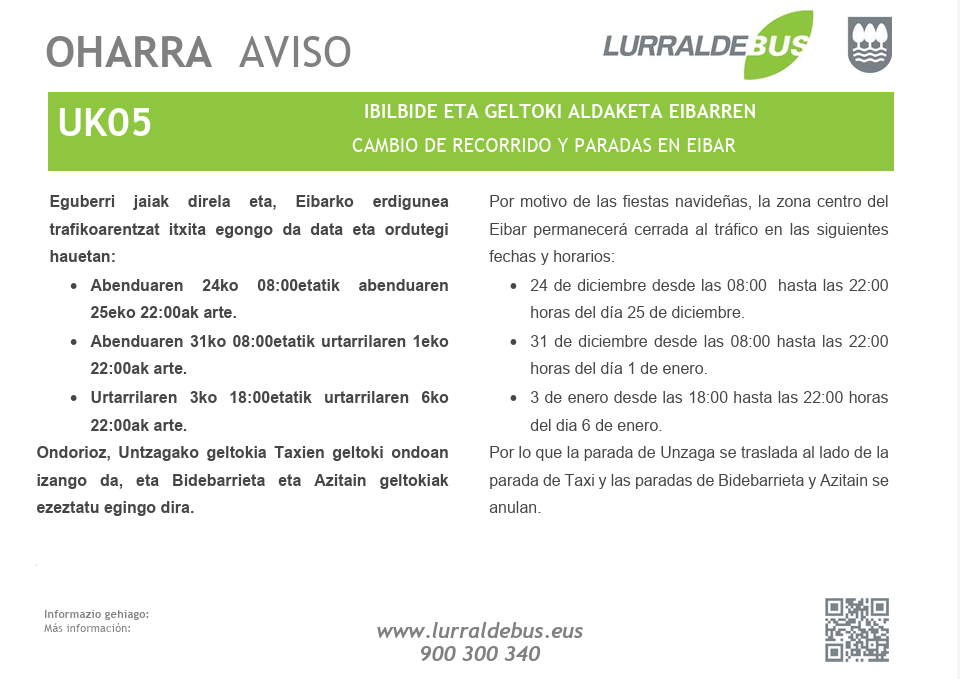 OHARRA AVISO

LURRALDEBUS

UK05

IBILBIDE ETA GELTOKI ALDAKETA EIBARREN
CAMBIO DE RECORRIDO Y PARADAS EN EIBAR

Eguberri jaiak direla eta, Eibarko erdigunea trafikoarentzat itxita egongo da data eta ordutegi hauetan:

- Abenduaren 24ko 08:00etatik abenduaren 25eko 22:00ak arte.
- Abenduaren 31ko 08:00etatik urtarrilaren 1eko 22:00ak arte.
- Urtarrilaren 3ko 18:00etatik urtarrilaren 6ko 22:00ak arte.

Ondorioz, Untzagako geltokia Taxien geltoki ondoan izango da, eta Bidebarrieta eta Azitain geltokiak ezeztatu egingo dira.

Por motivo de las fiestas navideñas, la zona centro del Eibar permanecerá cerrada al tráfico en las siguientes fechas y horarios:

- 24 de diciembre desde las 08:00 hasta las 22:00 horas del día 25 de diciembre.
- 31 de diciembre desde las 08:00 hasta las 22:00 horas del día 1 de enero.
- 3 de enero desde las 18:00 hasta las 22:00 horas del dia 6 de enero.

Por lo que la parada de Unzaga se traslada al lado de la parada de Taxi y las paradas de Bidebarrieta y Azitain se anulan.

Informazio gehiago:
Más información:

www.lurraldebus.eus
900 300 340